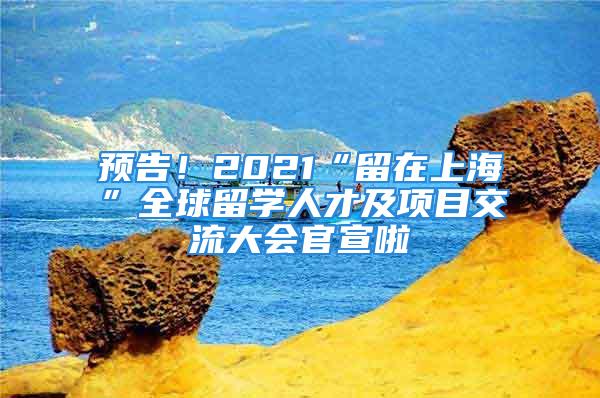 预告！2021“留在上海”全球留学人才及项目交流大会官宣啦